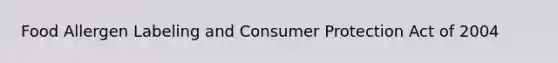 Food Allergen Labeling and Consumer Protection Act of 2004